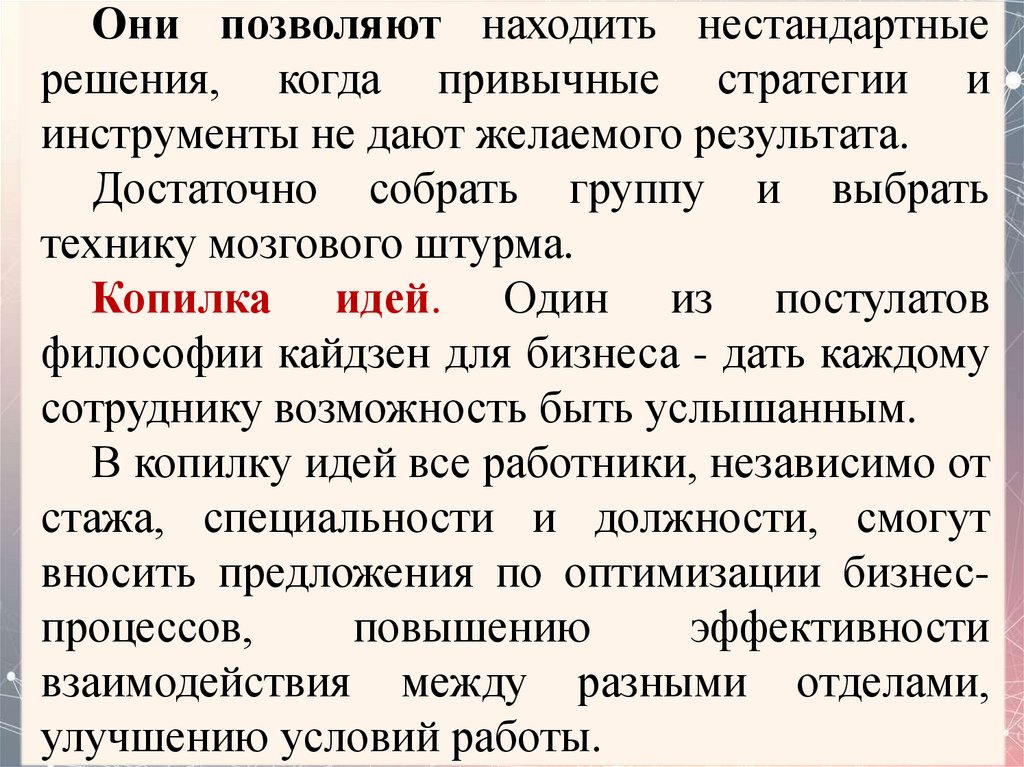 Они позволяют находить нестандартные решения, когда привычные стратегии и инструменты не дают желаемого результата.

Достаточно собрать группу и выбрать технику мозгового штурма.

Копилка идей. Один из постулатов философии кайдзен для бизнеса - дать каждому сотруднику возможность быть услышанным.

В копилку идей все работники, независимо от стажа, специальности и должности, смогут вносить предложения по оптимизации бизнес-процессов, повышению эффективности взаимодействия между разными отделами, улучшению условий работы.